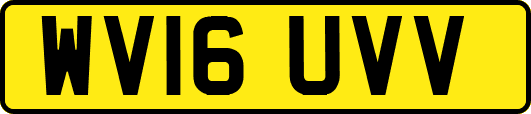 WV16 UVV